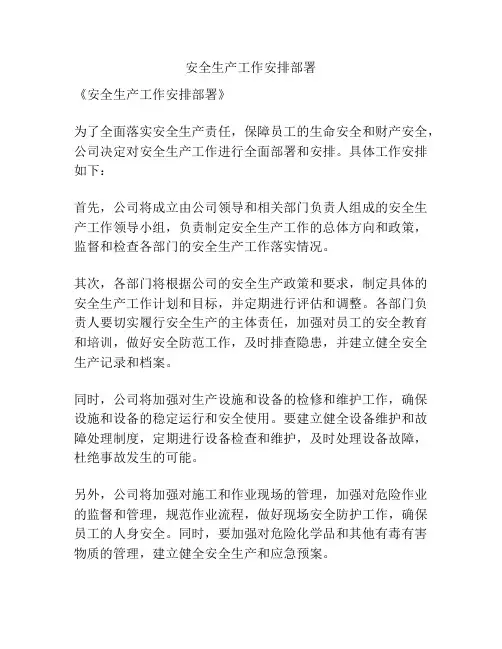 安全生产工作安排部署

《安全生产工作安排部署》

为了全面落实安全生产责任，保障员工的生命安全和财产安全，公司决定对安全生产工作进行全面部署和安排。具体工作安排如下：

首先，公司将成立由公司领导和相关部门负责人组成的安全生产工作领导小组，负责制定安全生产工作的总体方向和政策，监督和检查各部门的安全生产工作落实情况。

其次，各部门将根据公司的安全生产政策和要求，制定具体的安全生产工作计划和目标，并定期进行评估和调整。各部门负责人要切实履行安全生产的主体责任，加强对员工的安全教育和培训，做好安全防范工作，及时排查隐患，并建立健全安全生产记录和档案。

同时，公司将加强对生产设施和设备的检修和维护工作，确保设施和设备的稳定运行和安全使用。要建立健全设备维护和故障处理制度，定期进行设备检查和维护，及时处理设备故障，杜绝事故发生的可能。

另外，公司将加强对施工和作业现场的管理，加强对危险作业的监督和管理，规范作业流程，做好现场安全防护工作，确保员工的人身安全。同时，要加强对危险化学品和其他有毒有害物质的管理，建立健全安全生产和应急预案。